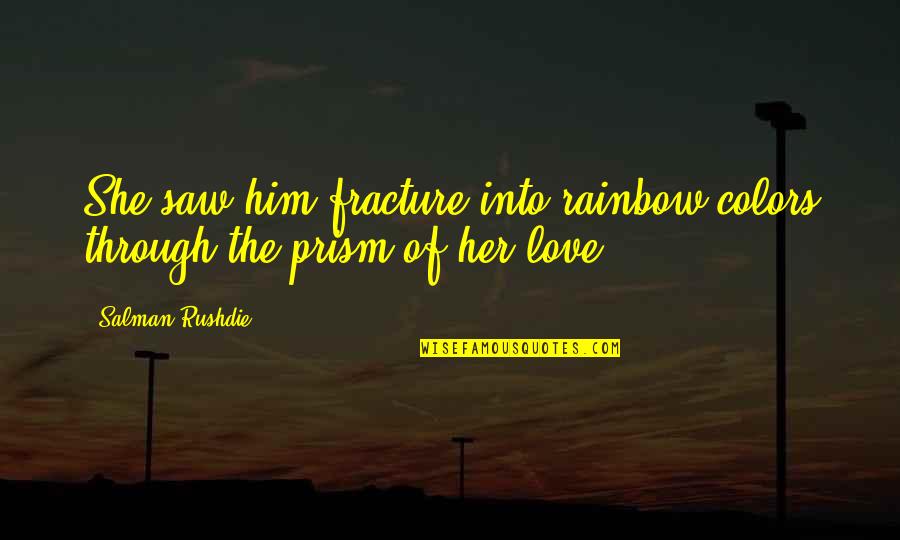 She saw him fracture into rainbow colors through the prism of her love.

Salman Rushdie

WISEFAMOUSQUOTES.COM